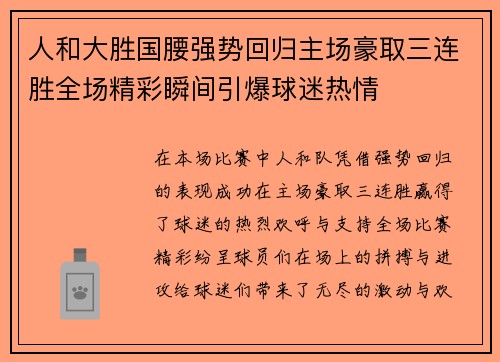 人和大胜国腰强势回归主场豪取三连胜全场精彩瞬间引爆球迷热情

在本场比赛中人和队凭借强势回归的表现成功在主场豪取三连胜赢得了球迷的热烈欢呼与支持全场比赛精彩纷呈球员们在场上的拼搏与进攻给球迷们带来了无尽的激动与欢